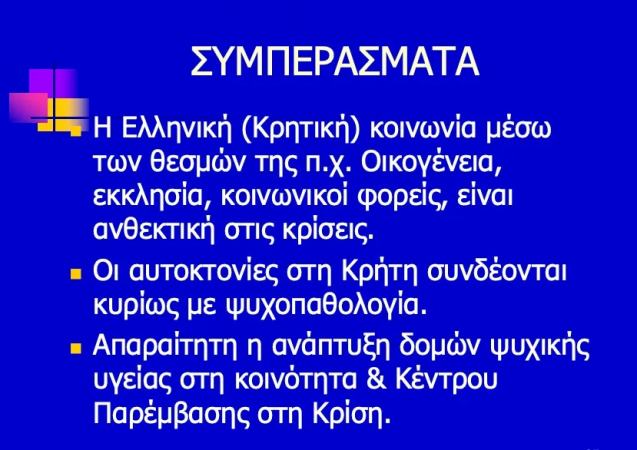 ΣΥΜΠΕΡΑΣΜΑΤΑ

• Η Ελληνική (Κρητική) κοινωνία μέσω των θεσμών της π.χ. Οικογένεια, εκκλησία, κοινωνικοί φορείς, είναι ανθεκτική στις κρίσεις.

• Οι αυτοκτονίες στη Κρήτη συνδέονται κυρίως με ψυχοπαθολογία.

• Απαραίτητη η ανάπτυξη δομών ψυχικής υγείας στη κοινότητα & Κέντρου Παρέμβασης στη Κρίση.